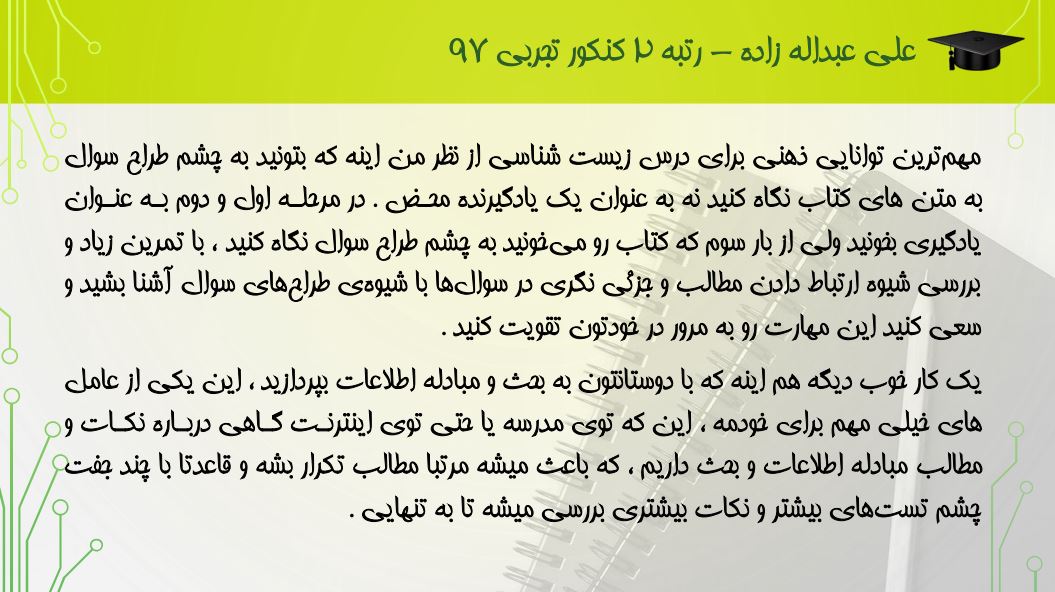 علی عبداله زاده – رتبه ۲ کنکور تجربی ۹۷

مهم‌ترین توانایی ذهنی برای درس زیست شناسی از نظر من اینه که بتونید به چشم طراح سوال به متن های کتاب نگاه کنید نه به عنوان یک یادگیرنده محض . در مرحله اول و دوم به عنوان یادگیری بخونید ولی از بار سوم که کتاب رو می‌خونید به چشم طراح سوال نگاه کنید ، با تمرین زیاد و بررسی شیوه ارتباط دادن مطالب و جزئی نگری در سوال‌ها با شیوه‌ی طراح‌های سوال آشنا بشید و سعی کنید این مهارت رو به مرور در خودتون تقویت کنید .

یک کار خوب دیگه هم اینه که با دوستانتون به بحث و مبادله اطلاعات بپردازید ، این یکی از عامل های خیلی مهم برای خودمه ، این که توی مدرسه یا حتی توی اینترنت گاهی درباره نکات و مطالب مبادله اطلاعات و بحث داریم ، که باعث میشه مرتبا مطالب تکرار بشه و قاعدتا با چند جفت چشم تست‌های بیشتر و نکات بیشتری بررسی میشه تا به تنهایی .